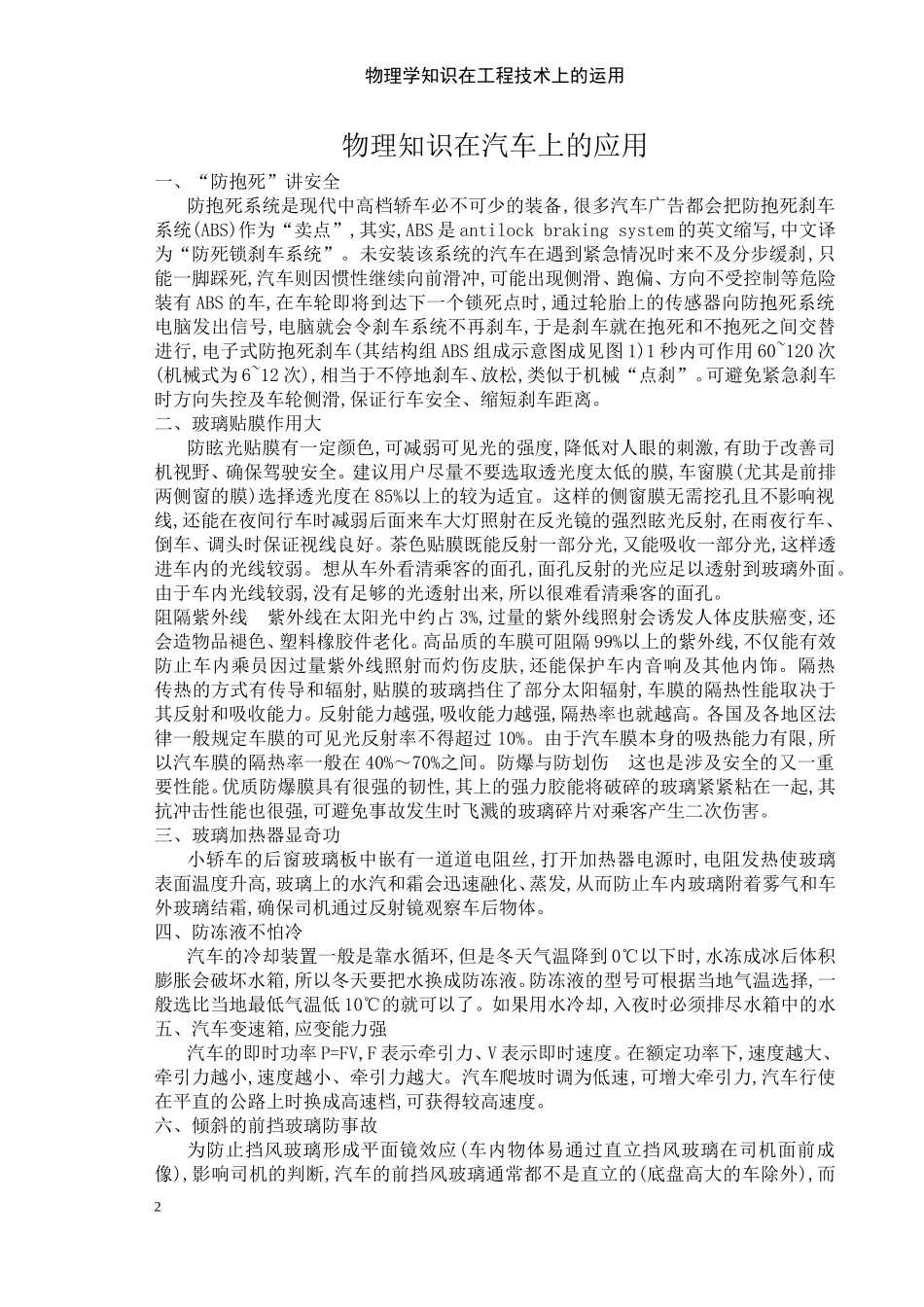 物理学知识在工程技术上的运用

物理知识在汽车上的应用

一、“防抱死”讲安全

防抱死系统是现代中高档轿车必不可少的装备,很多汽车广告都会把防抱死刹车系统(ABS)作为“卖点”,其实,ABS是antilock braking system的英文缩写,中文译为“防死锁刹车系统”。未安装该系统的汽车在遇到紧急情况时来不及分步缓刹,只能一脚踩死,汽车则因惯性继续向前滑冲,可能出现侧滑、跑偏、方向不受控制等危险装有ABS的车,在车轮即将到达下一个锁死点时,通过轮胎上的传感器向防抱死系统电脑发出信号,电脑就会令刹车系统不再刹车,于是刹车就在抱死和不抱死之间交替进行,电子式防抱死刹车(其结构组ABS组成示意图成见图1)1秒内可作用60~120次(机械式为6~12次),相当于不停地刹车、放松,类似于机械“点刹”。可避免紧急刹车时方向失控及车轮侧滑,保证行车安全、缩短刹车距离。

二、玻璃贴膜作用大

防眩光贴膜有一定颜色,可减弱可见光的强度,降低对人眼的刺激,有助于改善司机视野、确保驾驶安全。建议用户尽量不要选取透光度太低的膜,车窗膜(尤其是前排两侧窗的膜)选择透光度在85%以上的较为适宜。这样的侧窗膜无需挖孔且不影响视线,还能在夜间行车时减弱后面来车大灯照射在反光镜的强烈眩光反射,在雨夜行车、倒车、调头时保证视线良好。茶色贴膜既能反射一部分光,又能吸收一部分光,这样透进车内的光线较弱。想从车外看清乘客的面孔,面孔反射的光应足以透射到玻璃外面。由于车内光线较弱,没有足够的光透射出来,所以很难看清乘客的面孔。

阻隔紫外线　紫外线在太阳光中约占3%,过量的紫外线照射会诱发人体皮肤癌变,还会造物品褪色、塑料橡胶件老化。高品质的车膜可阻隔99%以上的紫外线,不仅能有效防止车内乘员因过量紫外线照射而灼伤皮肤,还能保护车内音响及其他内饰。隔热传热的方式有传导和辐射,贴膜的玻璃挡住了部分太阳辐射,车膜的隔热性能取决于其反射和吸收能力。反射能力越强,吸收能力越强,隔热率也就越高。各国及各地区法律一般规定车膜的可见光反射率不得超过10%。由于汽车膜本身的吸热能力有限,所以汽车膜的隔热率一般在40%~70%之间。防爆与防划伤　这也是涉及安全的又一重要性能。优质防爆膜具有很强的韧性,其上的强力胶能将破碎的玻璃紧紧粘在一起,其抗冲击性能也很强,可避免事故发生时飞溅的玻璃碎片对乘客产生二次伤害。

三、玻璃加热器显奇功

小轿车的后窗玻璃板中嵌有一道道电阻丝,打开加热器电源时,电阻发热使玻璃表面温度升高,玻璃上的水汽和霜会迅速融化、蒸发,从而防止车内玻璃附着雾气和车外玻璃结霜,确保司机通过反射镜观察车后物体。

四、防冻液不怕冷

汽车的冷却装置一般是靠水循环,但是冬天气温降到0℃以下时,水冻成冰后体积膨胀会破坏水箱,所以冬天要把水换成防冻液。防冻液的型号可根据当地气温选择,一般选比当地最低气温低10℃的就可以了。如果用水冷却,入夜时必须排尽水箱中的水

五、汽车变速箱,应变能力强

汽车的即时功率P=FV,F表示牵引力、V表示即时速度。在额定功率下,速度越大、牵引力越小,速度越小、牵引力越大。汽车爬坡时调为低速,可增大牵引力,汽车行使在平直的公路上时换成高速档,可获得较高速度。

六、倾斜的前挡玻璃防事故

为防止挡风玻璃形成平面镜效应(车内物体易通过直立挡风玻璃在司机面前成像),影响司机的判断,汽车的前挡风玻璃通常都不是直立的(底盘高大的车除外),而

2